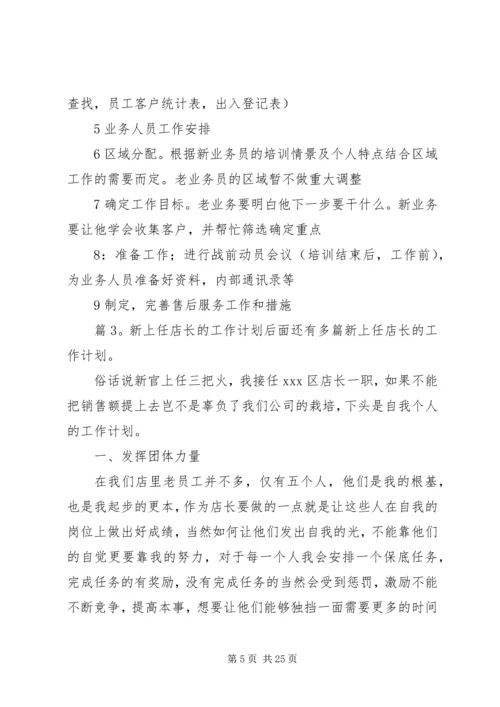 查找，员工客户统计表，出入登记表）

5 业务人员工作安排

6 区域分配。根据新业务员的培训情景及个人特点结合区域工作的需要而定。老业务员的区域暂不做重大调整

7 确定工作目标。老业务要明白他下一步要干什么。新业务要让他学会收集客户，并帮忙筛选确定重点

8：准备工作；进行战前动员会议（培训结束后，工作前），为业务人员准备好资料，内部通讯录等

9 制定，完善售后服务工作和措施

篇 3。新上任店长的工作计划后面还有多篇新上任店长的工作计划。

俗话说新官上任三把火，我接任 xxx 区店长一职，如果不能把销售额提上去岂不是辜负了我们公司的栽培，下头是自我个人的工作计划。

一、发挥团体力量

在我们店里老员工并不多，仅有五个人，他们是我的根基，也是我起步的更本，作为店长要做的一点就是让这些人在自我的岗位上做出好成绩，当然如何让他们发出自我的光，不能靠他们的自觉更要靠我的努力，对于每一个人我会安排一个保底任务，完成任务的有奖励，没有完成任务的当然会受到惩罚，激励不能不断竞争，提高本事，想要让他们能够独挡一面需要更多的时间

第 5 页 共 25 页